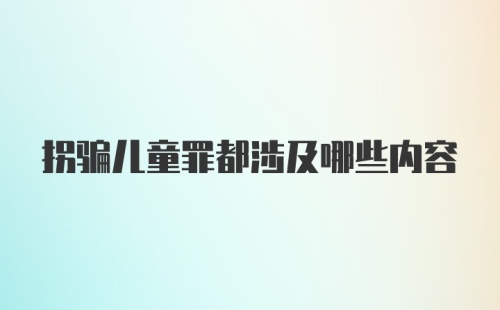 拐骗儿童罪都涉及哪些内容